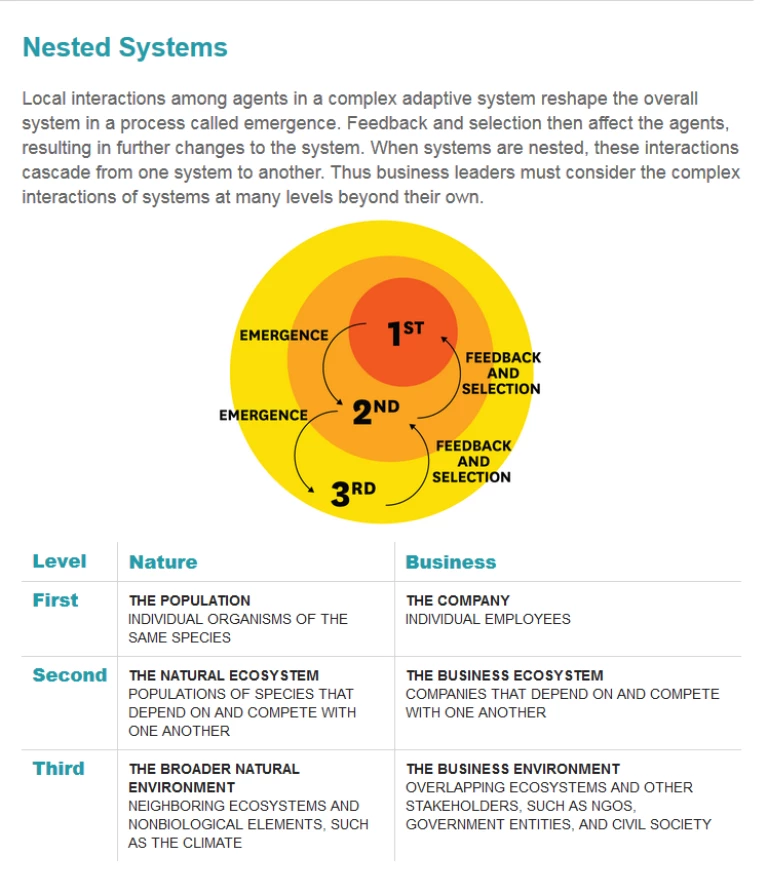 Nested Systems

Local interactions among agents in a complex adaptive system reshape the overall system in a process called emergence. Feedback and selection then affect the agents, resulting in further changes to the system. When systems are nested, these interactions cascade from one system to another. Thus business leaders must consider the complex interactions of systems at many levels beyond their own.

EMERGENCE
1ST
FEEDBACK AND SELECTION
EMERGENCE
2ND
FEEDBACK AND SELECTION
3RD

| Level | Nature | Business |
|---|---|---|
| First | THE POPULATION INDIVIDUAL ORGANISMS OF THE SAME SPECIES | THE COMPANY INDIVIDUAL EMPLOYEES |
| Second | THE NATURAL ECOSYSTEM POPULATIONS OF SPECIES THAT DEPEND ON AND COMPETE WITH ONE ANOTHER | THE BUSINESS ECOSYSTEM COMPANIES THAT DEPEND ON AND COMPETE WITH ONE ANOTHER |
| Third | THE BROADER NATURAL ENVIRONMENT NEIGHBORING ECOSYSTEMS AND NONBIOLOGICAL ELEMENTS, SUCH AS THE CLIMATE | THE BUSINESS ENVIRONMENT OVERLAPPING ECOSYSTEMS AND OTHER STAKEHOLDERS, SUCH AS NGOS, GOVERNMENT ENTITIES, AND CIVIL SOCIETY |